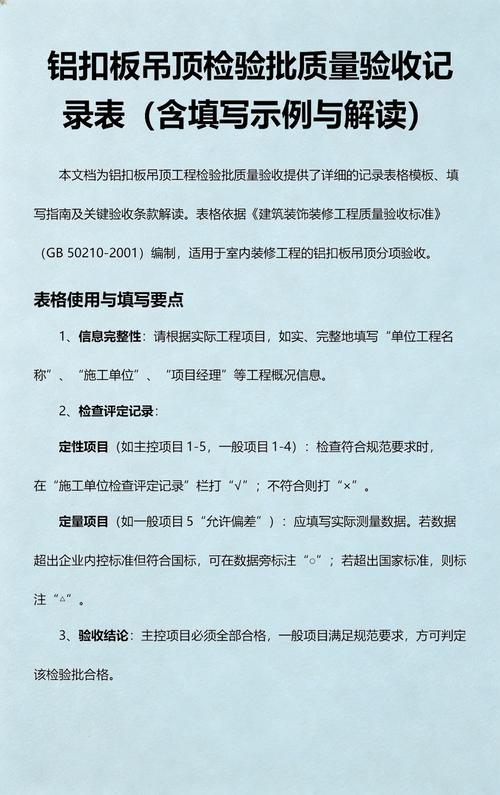 铝扣板吊顶检验批质量验收记录表（含填写示例与解读）

本文档为铝扣板吊顶工程检验批质量验收提供了详细的记录表格模板、填写指南及关键验收条款解读。表格依据《建筑装饰装修工程质量验收标准》（GB 50210-2001）编制，适用于室内装修工程的铝扣板吊顶分项验收。

表格使用与填写要点

1、信息完整性：请根据实际工程项目，如实、完整地填写“单位工程名称”、“施工单位”、“项目经理”等工程概况信息。

2、检查评定记录：

定性项目（如主控项目1-5，一般项目1-4）：检查符合规范要求时，在“施工单位检查评定记录”栏打“√”；不符合则打“×”。

定量项目（如一般项目5“允许偏差”）：应填写实际测量数据。若数据超出企业内控标准但符合国标，可在数据旁标注“○”；若超出国家标准，则标注“△”。

3、验收结论：主控项目必须全部合格，一般项目满足规范要求，方可判定该检验批合格。